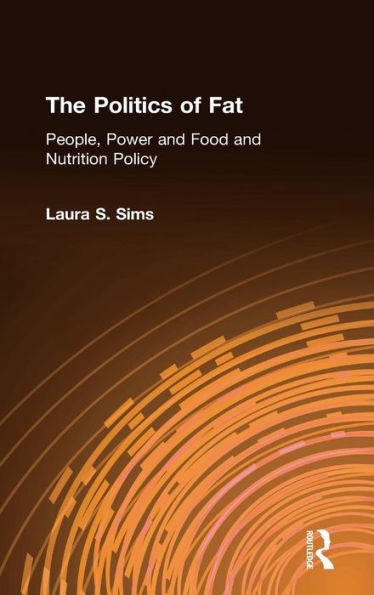 The Politics of Fat

People, Power and Food and Nutrition Policy

Laura S. Sims

ROUTLEDGE